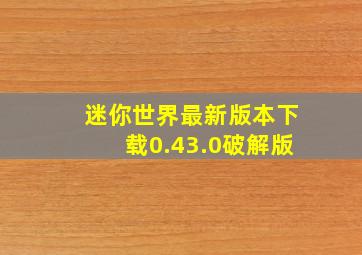 迷你世界最新版本下载0.43.0破解版